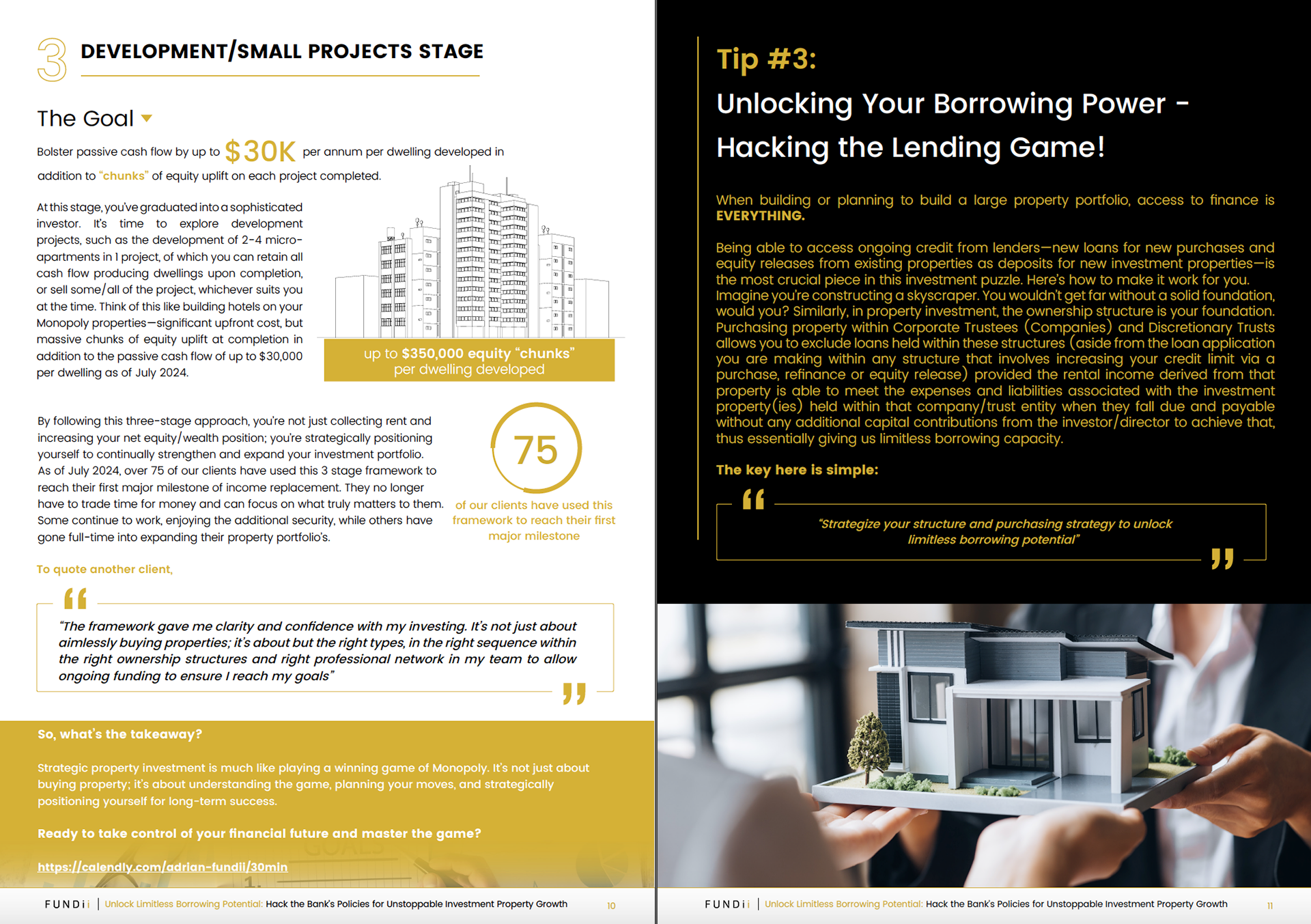 3 DEVELOPMENT/SMALL PROJECTS STAGE

The Goal

Bolster passive cash flow by up to $30K per annum per dwelling developed in addition to "chunks" of equity uplift on each project completed.

At this stage, you've graduated into a sophisticated investor. It's time to explore development projects, such as the development of 2-4 micro-apartments in 1 project, of which you can retain all cash flow producing dwellings upon completion, or sell some/all of the project, whichever suits you at the time. Think of this like building hotels on your Monopoly properties—significant upfront cost, but massive chunks of equity uplift at completion in addition to the passive cash flow of up to $30,000 per dwelling as of July 2024.

up to $350,000 equity "chunks" per dwelling developed

By following this three-stage approach, you're not just collecting rent and increasing your net equity/wealth position; you're strategically positioning yourself to continually strengthen and expand your investment portfolio. As of July 2024, over 75 of our clients have used this 3 stage framework to reach their first major milestone of income replacement. They no longer have to trade time for money and can focus on what truly matters to them. Some continue to work, enjoying the additional security, while others have gone full-time into expanding their property portfolio's.

75

of our clients have used this framework to reach their first major milestone

To quote another client,

"The framework gave me clarity and confidence with my investing. It's not just about aimlessly buying properties; it's about but the right types, in the right sequence within the right ownership structures and right professional network in my team to allow ongoing funding to ensure I reach my goals"

So, what's the takeaway?

Strategic property investment is much like playing a winning game of Monopoly. It's not just about buying property; it's about understanding the game, planning your moves, and strategically positioning yourself for long-term success.

Ready to take control of your financial future and master the game?

https://calendly.com/adrian-fundii/30min

FUNDii | Unlock Limitless Borrowing Potential: Hack the Bank's Policies for Unstoppable Investment Property Growth 10

Tip #3:
Unlocking Your Borrowing Power - Hacking the Lending Game!

When building or planning to build a large property portfolio, access to finance is EVERYTHING.

Being able to access ongoing credit from lenders—new loans for new purchases and equity releases from existing properties as deposits for new investment properties—is the most crucial piece in this investment puzzle. Here's how to make it work for you. Imagine you're constructing a skyscraper. You wouldn't get far without a solid foundation, would you? Similarly, in property investment, the ownership structure is your foundation. Purchasing property within Corporate Trustees (Companies) and Discretionary Trusts allows you to exclude loans held within these structures (aside from the loan application you are making within any structure that involves increasing your credit limit via a purchase, refinance or equity release) provided the rental income derived from that property is able to meet the expenses and liabilities associated with the investment property(ies) held within that company/trust entity when they fall due and payable without any additional capital contributions from the investor/director to achieve that, thus essentially giving us limitless borrowing capacity.

The key here is simple:

"Strategize your structure and purchasing strategy to unlock limitless borrowing potential"

FUNDii | Unlock Limitless Borrowing Potential: Hack the Bank's Policies for Unstoppable Investment Property Growth 11